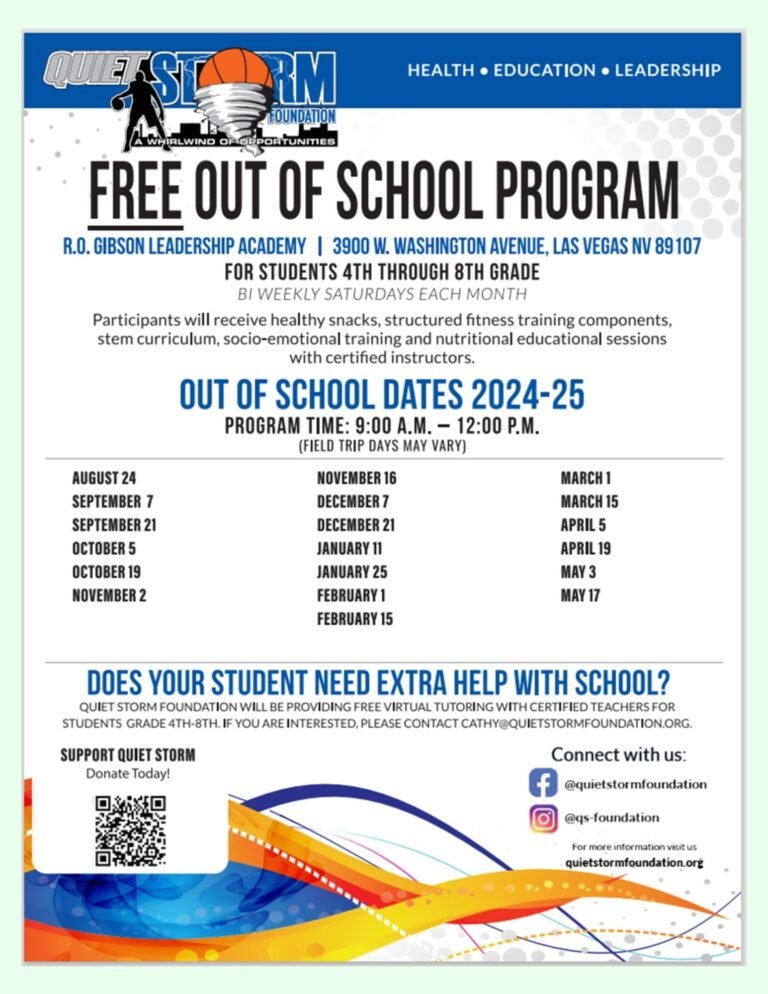 QUIET STORM FOUNDATION
A WHIRLWIND OF OPPORTUNITIES

HEALTH • EDUCATION • LEADERSHIP

FREE OUT OF SCHOOL PROGRAM

R.O. GIBSON LEADERSHIP ACADEMY | 3900 W. WASHINGTON AVENUE, LAS VEGAS NV 89107

FOR STUDENTS 4TH THROUGH 8TH GRADE

BI WEEKLY SATURDAYS EACH MONTH

Participants will receive healthy snacks, structured fitness training components, stem curriculum, socio-emotional training and nutritional educational sessions with certified instructors.

OUT OF SCHOOL DATES 2024-25

PROGRAM TIME: 9:00 A.M. – 12:00 P.M.

(FIELD TRIP DAYS MAY VARY)

AUGUST 24
SEPTEMBER 7
SEPTEMBER 21
OCTOBER 5
OCTOBER 19
NOVEMBER 2

NOVEMBER 16
DECEMBER 7
DECEMBER 21
JANUARY 11
JANUARY 25
FEBRUARY 1
FEBRUARY 15

MARCH 1
MARCH 15
APRIL 5
APRIL 19
MAY 3
MAY 17

DOES YOUR STUDENT NEED EXTRA HELP WITH SCHOOL?

QUIET STORM FOUNDATION WILL BE PROVIDING FREE VIRTUAL TUTORING WITH CERTIFIED TEACHERS FOR STUDENTS GRADE 4TH-8TH. IF YOU ARE INTERESTED, PLEASE CONTACT CATHY@QUIETSTORMFOUNDATION.ORG.

SUPPORT QUIET STORM
Donate Today!

Connect with us:
@quietstormfoundation
@qs-foundation

For more information visit us
quietstormfoundation.org